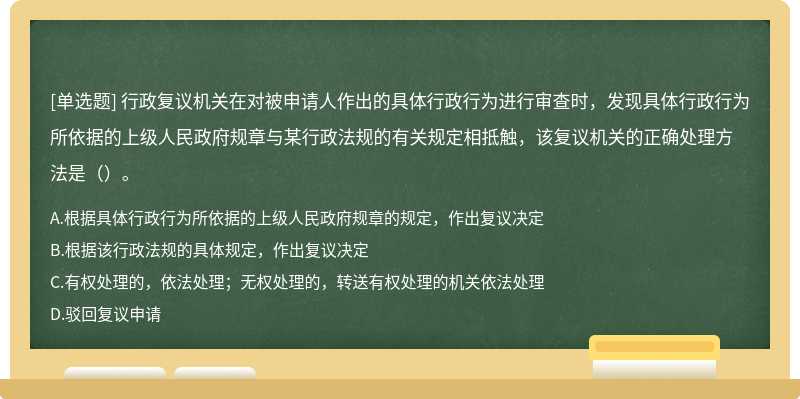 [单选题] 行政复议机关在对被申请人作出的具体行政行为进行审查时，发现具体行政行为所依据的上级人民政府规章与某行政法规的有关规定相抵触，该复议机关的正确处理方法是（）。

A.根据具体行政行为所依据的上级人民政府规章的规定，作出复议决定
B.根据该行政法规的具体规定，作出复议决定
C.有权处理的，依法处理；无权处理的，转送有权处理的机关依法处理
D.驳回复议申请